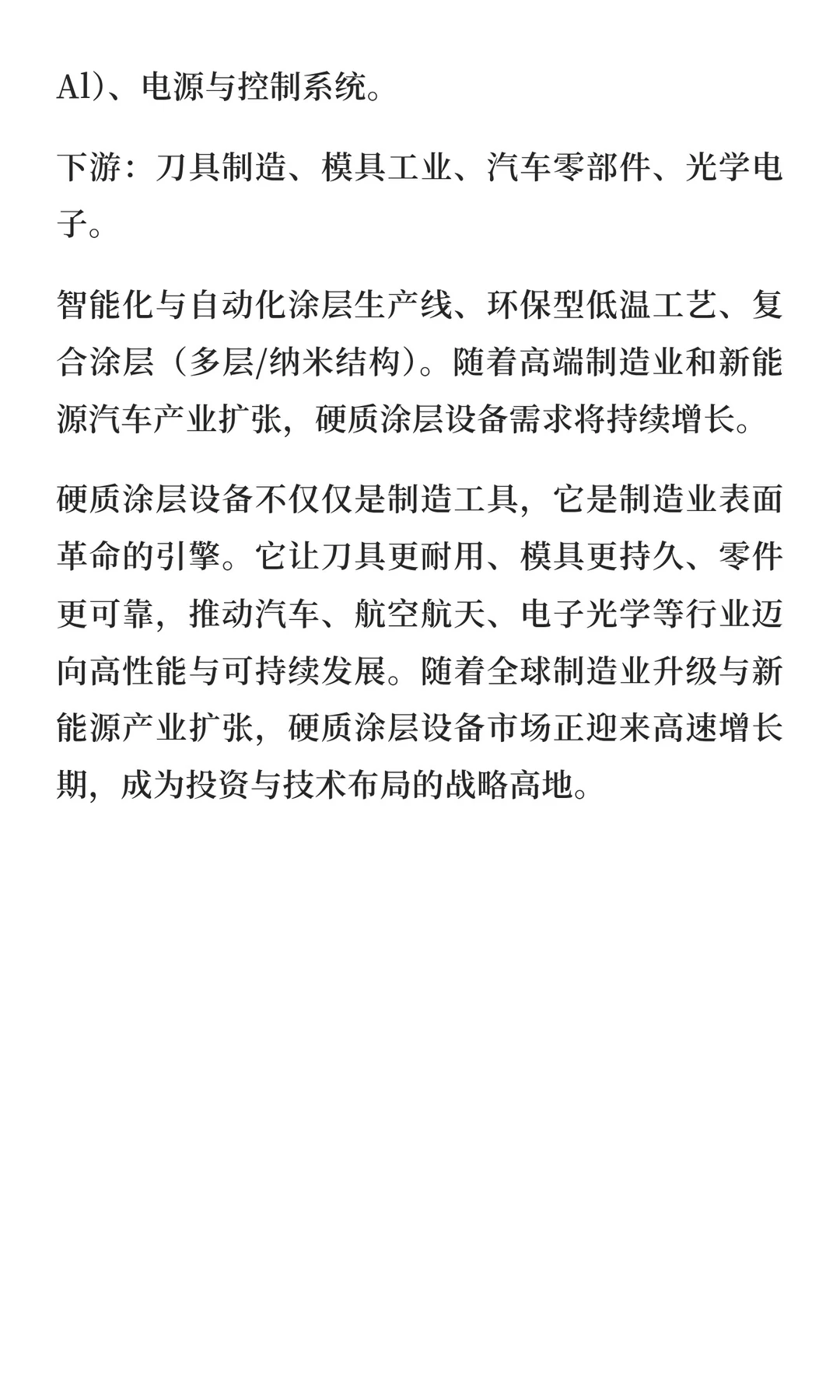 Al)、电源与控制系统。

下游：刀具制造、模具工业、汽车零部件、光学电子。

智能化与自动化涂层生产线、环保型低温工艺、复合涂层（多层/纳米结构）。随着高端制造业和新能源汽车产业扩张，硬质涂层设备需求将持续增长。

硬质涂层设备不仅仅是制造工具，它是制造业表面革命的引擎。它让刀具更耐用、模具更持久、零件更可靠，推动汽车、航空航天、电子光学等行业迈向高性能与可持续发展。随着全球制造业升级与新能源产业扩张，硬质涂层设备市场正迎来高速增长期，成为投资与技术布局的战略高地。